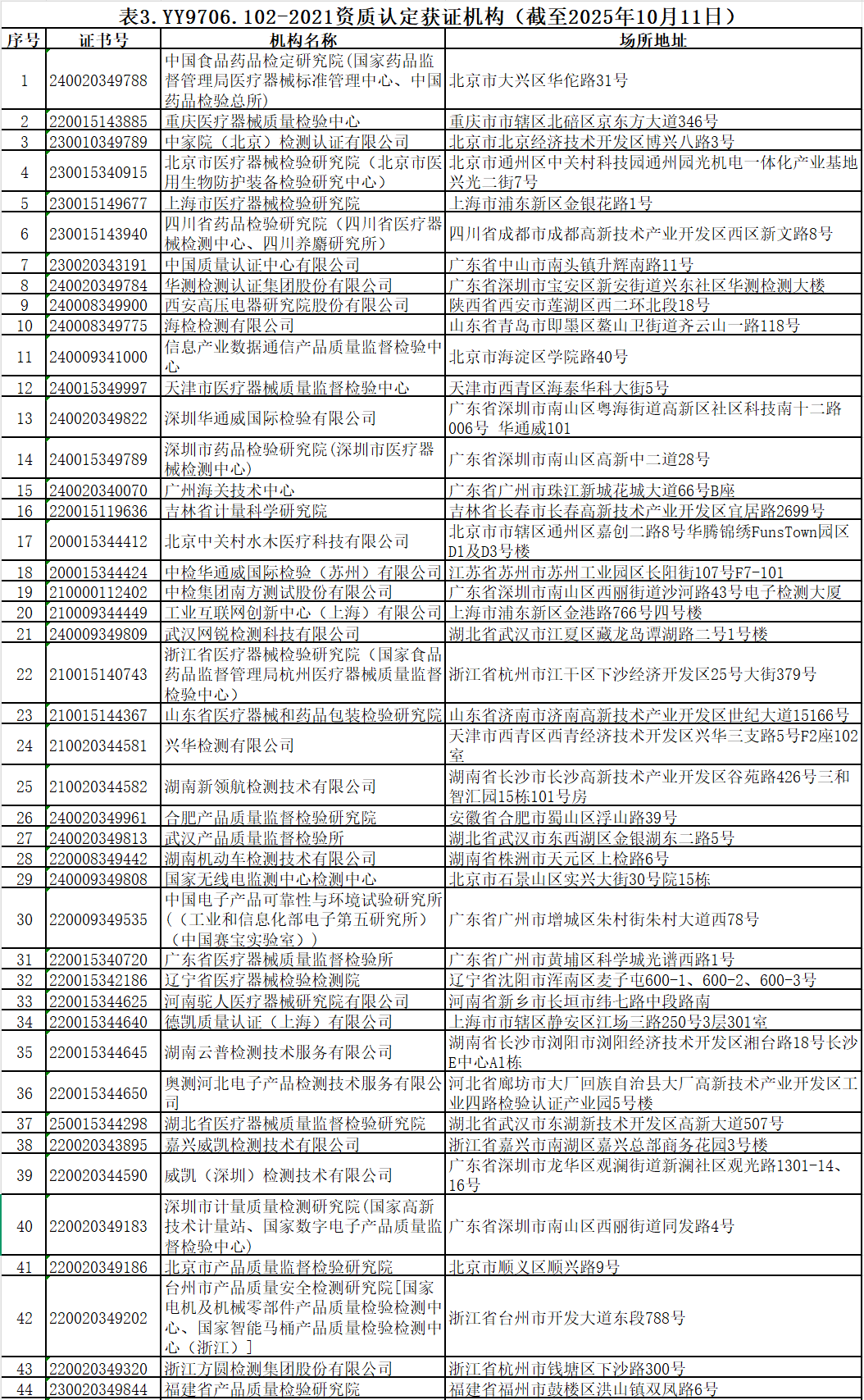 表3.YY9706.102-2021资质认定获证机构（截至2025年10月11日）

| 序号 | 证书号 | 机构名称 | 场所地址 |
|---|---|---|---|
| 1 | 240020349788 | 中国食品药品检定研究院(国家药品监督管理局医疗器械标准管理中心、中国药品检验总所) | 北京市大兴区华佗路31号 |
| 2 | 220015143885 | 重庆医疗器械质量检验中心 | 重庆市市辖区北碚区京东方大道346号 |
| 3 | 230010349789 | 中家院（北京）检测认证有限公司 | 北京市北京经济技术开发区博兴八路3号 |
| 4 | 230015340915 | 北京市医疗器械检验研究院（北京市医用生物防护装备检验研究中心） | 北京市通州区中关村科技园通州园光机电一体化产业基地兴光二街7号 |
| 5 | 230015149677 | 上海市医疗器械检验研究院 | 上海市浦东新区金银花路1号 |
| 6 | 230015143940 | 四川省药品检验研究院（四川省医疗器械检测中心、四川养麝研究所） | 四川省成都市成都高新技术产业开发区西区新文路8号 |
| 7 | 230020343191 | 中国质量认证中心有限公司 | 广东省中山市南头镇升辉南路11号 |
| 8 | 240020349784 | 华测检测认证集团股份有限公司 | 广东省深圳市宝安区新安街道兴东社区华测检测大楼 |
| 9 | 240008349900 | 西安高压电器研究院股份有限公司 | 陕西省西安市莲湖区西二环北段18号 |
| 10 | 240008349775 | 海检检测有限公司 | 山东省青岛市即墨区鳌山卫街道齐云山一路118号 |
| 11 | 240009341000 | 信息产业数据通信产品质量监督检验中心 | 北京市海淀区学院路40号 |
| 12 | 240015349997 | 天津市医疗器械质量监督检验中心 | 天津市西青区海泰华科大街5号 |
| 13 | 240020349822 | 深圳华通威国际检验有限公司 | 广东省深圳市南山区粤海街道高新区社区科技南十二路006号 华通威101 |
| 14 | 240015349789 | 深圳市药品检验研究院(深圳市医疗器械检测中心) | 广东省深圳市南山区高新中二道28号 |
| 15 | 240020340070 | 广州海关技术中心 | 广东省广州市珠江新城花城大道66号B座 |
| 16 | 220015119636 | 吉林省计量科学研究院 | 吉林省长春市长春高新技术产业开发区宜居路2699号 |
| 17 | 200015344412 | 北京中关村水木医疗科技有限公司 | 北京市市辖区通州区嘉创二路8号华腾锦绣FunsTown园区D1及D3号楼 |
| 18 | 200015344424 | 中检华通威国际检验（苏州）有限公司 | 江苏省苏州市苏州工业园区长阳街107号F7-101 |
| 19 | 210000112402 | 中检集团南方测试股份有限公司 | 广东省深圳市南山区西丽街道沙河路43号电子检测大厦 |
| 20 | 210009344449 | 工业互联网创新中心（上海）有限公司 | 上海市浦东新区金港路766号四号楼 |
| 21 | 240009349809 | 武汉网锐检测科技有限公司 | 湖北省武汉市江夏区藏龙岛谭湖路二号1号楼 |
| 22 | 210015140743 | 浙江省医疗器械检验研究院（国家食品药品监督管理局杭州医疗器械质量监督检验中心） | 浙江省杭州市江干区下沙经济开发区25号大街379号 |
| 23 | 210015144367 | 山东省医疗器械和药品包装检验研究院 | 山东省济南市济南高新技术产业开发区世纪大道15166号 |
| 24 | 210020344581 | 兴华检测有限公司 | 天津市西青区西青经济技术开发区兴华三支路5号F2座102室 |
| 25 | 210020344582 | 湖南新领航检测技术有限公司 | 湖南省长沙市长沙高新技术产业开发区谷苑路426号三和智汇园15栋101号房 |
| 26 | 240020349961 | 合肥产品质量监督检验研究院 | 安徽省合肥市蜀山区浮山路39号 |
| 27 | 240020349813 | 武汉产品质量监督检验所 | 湖北省武汉市东西湖区金银湖东二路5号 |
| 28 | 220008349442 | 湖南机动车检测技术有限公司 | 湖南省株洲市天元区上检路6号 |
| 29 | 240009349808 | 国家无线电监测中心检测中心 | 北京市石景山区实兴大街30号院15栋 |
| 30 | 220009349535 | 中国电子产品可靠性与环境试验研究所（（工业和信息化部电子第五研究所）（中国赛宝实验室）） | 广东省广州市增城区朱村街朱村大道西78号 |
| 31 | 220015340720 | 广东省医疗器械质量监督检验所 | 广东省广州市黄埔区科学城光谱西路1号 |
| 32 | 220015342186 | 辽宁省医疗器械检验检测院 | 辽宁省沈阳市浑南区麦子屯600-1、600-2、600-3号 |
| 33 | 220015344625 | 河南驼人医疗器械研究院有限公司 | 河南省新乡市长垣市纬七路中段路南 |
| 34 | 220015344640 | 德凯质量认证（上海）有限公司 | 上海市市辖区静安区江场三路250号3层301室 |
| 35 | 220015344645 | 湖南云普检测技术服务有限公司 | 湖南省长沙市浏阳市浏阳经济技术开发区湘台路18号长沙E中心A1栋 |
| 36 | 220015344650 | 奥测河北电子产品检测技术服务有限公司 | 河北省廊坊市大厂回族自治县大厂高新技术产业开发区工业四路检验认证产业园5号楼 |
| 37 | 250015344298 | 湖北省医疗器械质量监督检验研究院 | 湖北省武汉市东湖新技术开发区高新大道507号 |
| 38 | 220020343895 | 嘉兴威凯检测技术有限公司 | 浙江省嘉兴市南湖区嘉兴总部商务花园3号楼 |
| 39 | 220020344590 | 威凯（深圳）检测技术有限公司 | 广东省深圳市龙华区观澜街道新澜社区观光路1301-14、16号 |
| 40 | 220020349183 | 深圳市计量质量检测研究院(国家高新技术计量站、国家数字电子产品质量监督检验中心) | 广东省深圳市南山区西丽街道同发路4号 |
| 41 | 220020349186 | 北京市产品质量监督检验研究院 | 北京市顺义区顺兴路9号 |
| 42 | 220020349202 | 台州市产品质量安全检测研究院[国家电机及机械零部件产品质量检验检测中心、国家智能马桶产品质量检验检测中心（浙江）] | 浙江省台州市开发大道东段788号 |
| 43 | 220020349320 | 浙江方圆检测集团股份有限公司 | 浙江省杭州市钱塘区下沙路300号 |
| 44 | 230020349844 | 福建省产品质量检验研究院 | 福建省福州市鼓楼区洪山镇双凤路6号 |